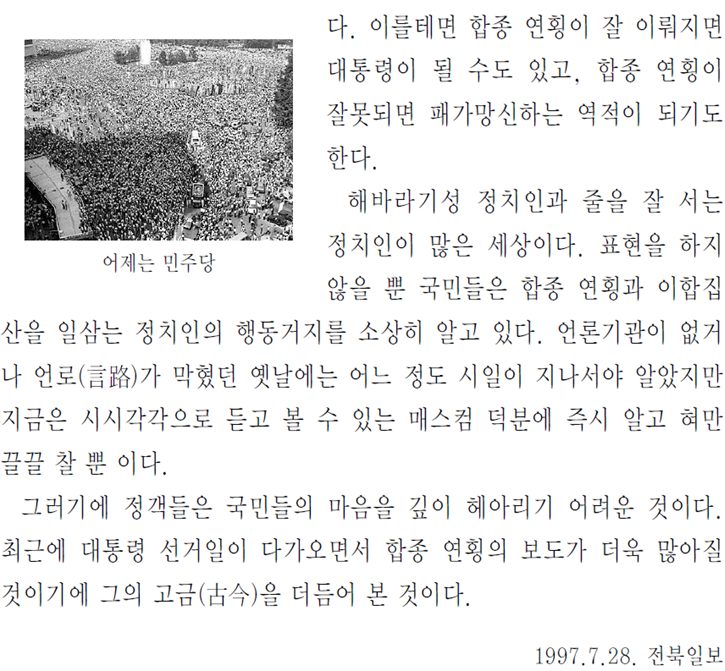 어제는 민주당

다. 이를테면 합종 연횡이 잘 이뤄지면 대통령이 될 수도 있고, 합종 연횡이 잘못되면 패가망신하는 역적이 되기도 한다.

해바라기성 정치인과 줄을 잘 서는 정치인이 많은 세상이다. 표현을 하지 않을 뿐 국민들은 합종 연횡과 이합집산을 일삼는 정치인의 행동거지를 소상히 알고 있다. 언론기관이 없거나 언로(言路)가 막혔던 옛날에는 어느 정도 시일이 지나서야 알았지만 지금은 시시각각으로 듣고 볼 수 있는 매스컴 덕분에 즉시 알고 혀만 끌끌 찰 뿐 이다.

그러기에 정객들은 국민들의 마음을 깊이 헤아리기 어려운 것이다. 최근에 대통령 선거일이 다가오면서 합종 연횡의 보도가 더욱 많아질 것이기에 그의 고금(古今)을 더듬어 본 것이다.

1997.7.28. 전북일보